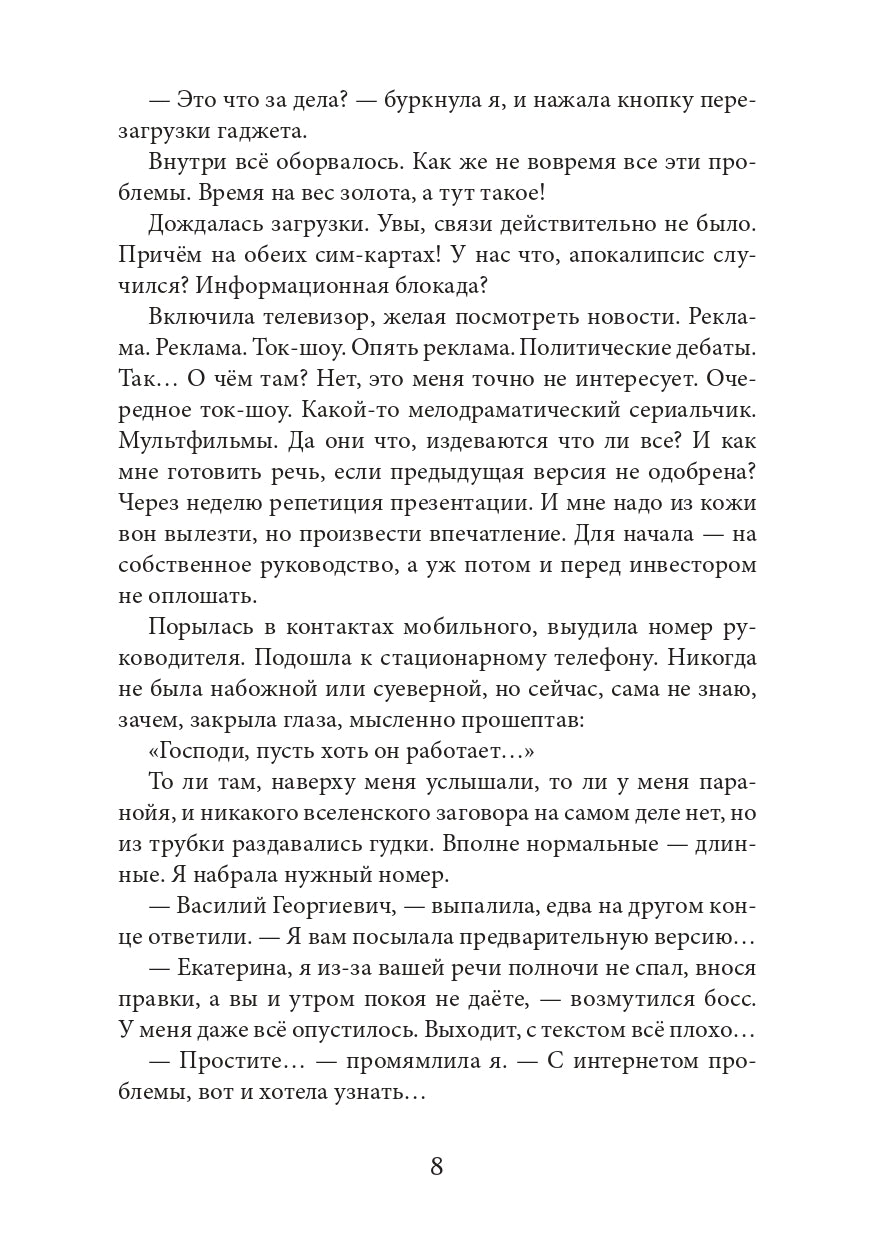 — Это что за дела? — буркнула я, и нажала кнопку перезагрузки гаджета.

Внутри всё оборвалось. Как же не вовремя все эти проблемы. Время на вес золота, а тут такое!

Дождалась загрузки. Увы, связи действительно не было. Причём на обеих сим-картах! У нас что, апокалипсис случился? Информационная блокада?

Включила телевизор, желая посмотреть новости. Реклама. Реклама. Ток-шоу. Опять реклама. Политические дебаты. Так… О чём там? Нет, это меня точно не интересует. Очередное ток-шоу. Какой-то мелодраматический сериальчик. Мультфильмы. Да они что, издеваются что ли все? И как мне готовить речь, если предыдущая версия не одобрена? Через неделю репетиция презентации. И мне надо из кожи вон вылезти, но произвести впечатление. Для начала — на собственное руководство, а уж потом и перед инвестором не оплошать.

Порылась в контактах мобильного, выудила номер руководителя. Подошла к стационарному телефону. Никогда не была набожной или суеверной, но сейчас, сама не знаю, зачем, закрыла глаза, мысленно прошептав:

«Господи, пусть хоть он работает…»

То ли там, наверху меня услышали, то ли у меня паранойя, и никакого вселенского заговора на самом деле нет, но из трубки раздавались гудки. Вполне нормальные — длинные. Я набрала нужный номер.

— Василий Георгиевич, — выпалила, едва на другом конце ответили. — Я вам посылала предварительную версию…

— Екатерина, я из-за вашей речи полночи не спал, внося правки, а вы и утром покоя не даёте, — возмутился босс. У меня даже всё опустилось. Выходит, с текстом всё плохо…

— Простите… — промямлила я. — С интернетом проблемы, вот и хотела узнать…

8